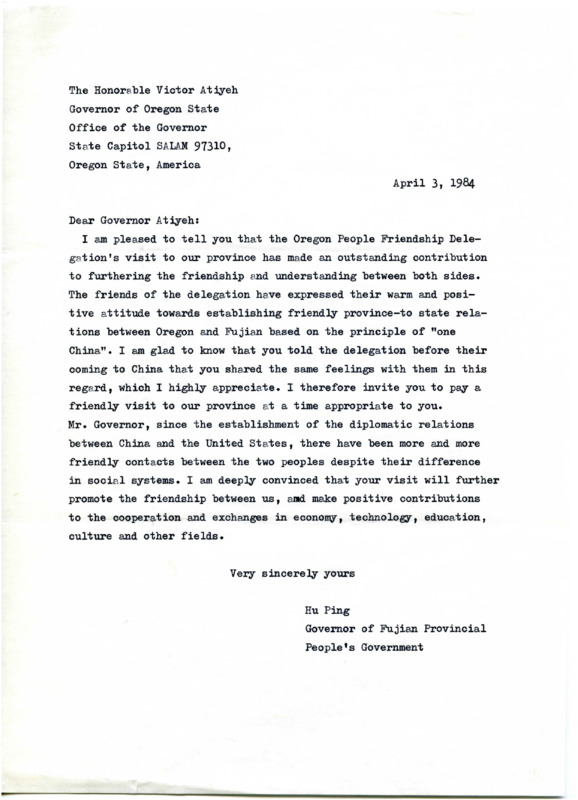 The Honorable Victor Atiyeh
Governor of Oregon State
Office of the Governor
State Capitol SALAM 97310,
Oregon State, America

April 3, 1984

Dear Governor Atiyeh:

I am pleased to tell you that the Oregon People Friendship Delegation's visit to our province has made an outstanding contribution to furthering the friendship and understanding between both sides. The friends of the delegation have expressed their warm and positive attitude towards establishing friendly province-to state relations between Oregon and Fujian based on the principle of "one China". I am glad to know that you told the delegation before their coming to China that you shared the same feelings with them in this regard, which I highly appreciate. I therefore invite you to pay a friendly visit to our province at a time appropriate to you.
Mr. Governor, since the establishment of the diplomatic relations between China and the United States, there have been more and more friendly contacts between the two peoples despite their difference in social systems. I am deeply convinced that your visit will further promote the friendship between us, and make positive contributions to the cooperation and exchanges in economy, technology, education, culture and other fields.

Very sincerely yours

Hu Ping
Governor of Fujian Provincial
People's Government